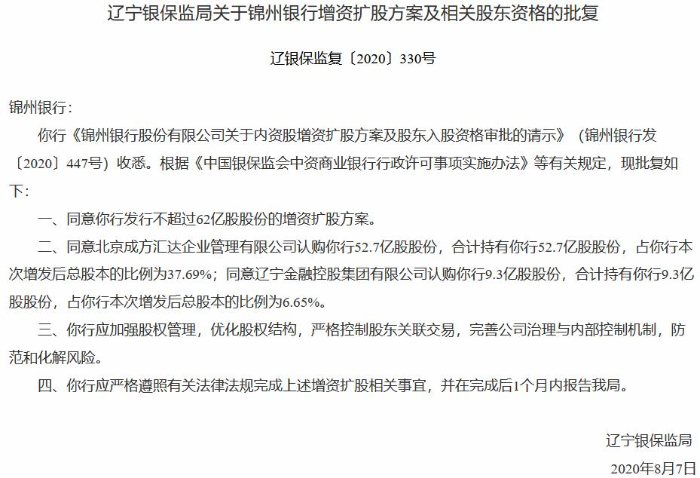 辽宁银保监局关于锦州银行增资扩股方案及相关股东资格的批复

辽银保监复〔2020〕330号

锦州银行：

你行《锦州银行股份有限公司关于内资股增资扩股方案及股东入股资格审批的请示》（锦州银行发〔2020〕447号）收悉。根据《中国银保监会中资商业银行行政许可事项实施办法》等有关规定，现批复如下：

一、同意你行发行不超过62亿股股份的增资扩股方案。

二、同意北京成方汇达企业管理有限公司认购你行52.7亿股股份，合计持有你行52.7亿股股份，占你行本次增发后总股本的比例为37.69%；同意辽宁金融控股集团有限公司认购你行9.3亿股股份，合计持有你行9.3亿股股份，占你行本次增发后总股本的比例为6.65%。

三、你行应加强股权管理，优化股权结构，严格控制股东关联交易，完善公司治理与内部控制机制，防范和化解风险。

四、你行应严格遵照有关法律法规完成上述增资扩股相关事宜，并在完成后1个月内报告我局。

辽宁银保监局

2020年8月7日